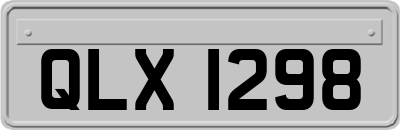 QLX 1298